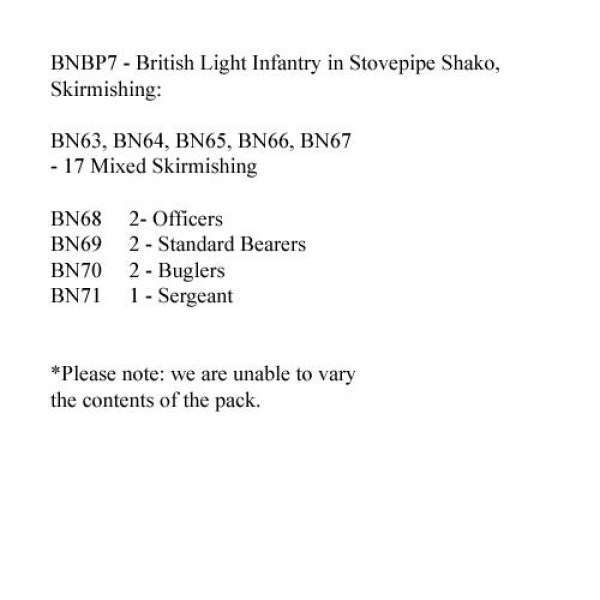 BNBP7 - British Light Infantry in Stovepipe Shako, Skirmishing:

BN63, BN64, BN65, BN66, BN67
- 17 Mixed Skirmishing

BN68 2- Officers
BN69 2 - Standard Bearers
BN70 2 - Buglers
BN71 1 - Sergeant

*Please note: we are unable to vary the contents of the pack.